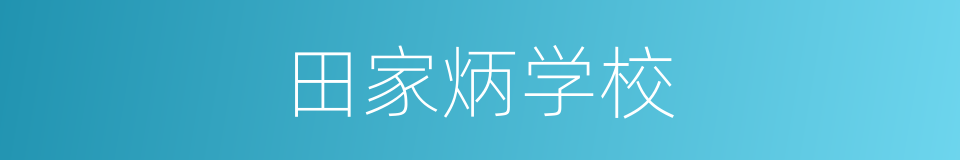 田家炳学校